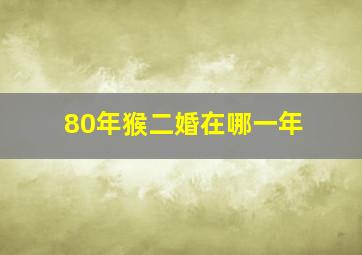 80年猴二婚在哪一年